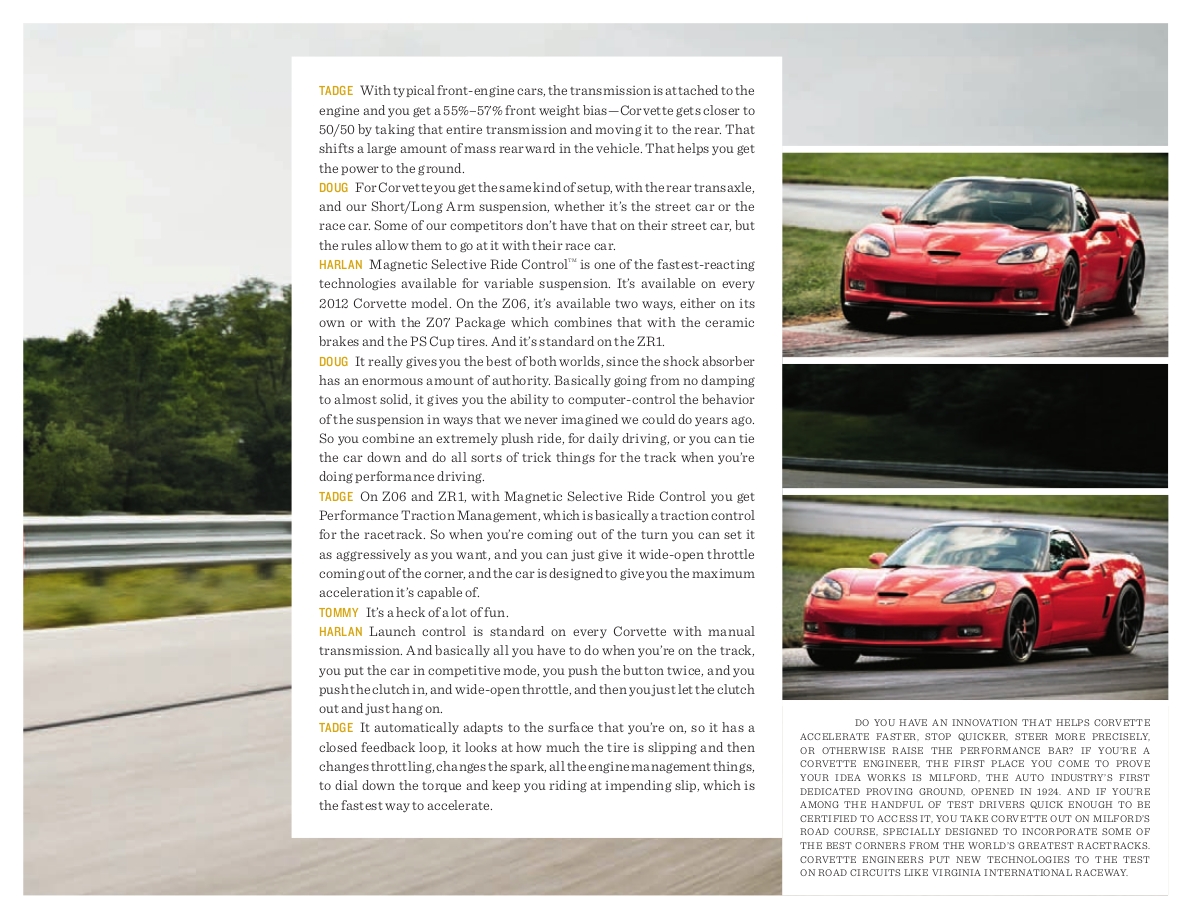 TADGE With typical front-engine cars, the transmission is attached to the engine and you get a 55%–57% front weight bias—Corvette gets closer to 50/50 by taking that entire transmission and moving it to the rear. That shifts a large amount of mass rearward in the vehicle. That helps you get the power to the ground.
DOUG For Corvette you get the same kind of setup, with the rear transaxle, and our Short/Long Arm suspension, whether it's the street car or the race car. Some of our competitors don't have that on their street car, but the rules allow them to go at it with their race car.
HARLAN Magnetic Selective Ride Control™ is one of the fastest-reacting technologies available for variable suspension. It's available on every 2012 Corvette model. On the Z06, it's available two ways, either on its own or with the Z07 Package which combines that with the ceramic brakes and the PS Cup tires. And it's standard on the ZR1.
DOUG It really gives you the best of both worlds, since the shock absorber has an enormous amount of authority. Basically going from no damping to almost solid, it gives you the ability to computer-control the behavior of the suspension in ways that we never imagined we could do years ago. So you combine an extremely plush ride, for daily driving, or you can tie the car down and do all sorts of trick things for the track when you're doing performance driving.
TADGE On Z06 and ZR1, with Magnetic Selective Ride Control you get Performance Traction Management, which is basically a traction control for the racetrack. So when you're coming out of the turn you can set it as aggressively as you want, and you can just give it wide-open throttle coming out of the corner, and the car is designed to give you the maximum acceleration it's capable of.
TOMMY It's a heck of a lot of fun.
HARLAN Launch control is standard on every Corvette with manual transmission. And basically all you have to do when you're on the track, you put the car in competitive mode, you push the button twice, and you push the clutch in, and wide-open throttle, and then you just let the clutch out and just hang on.
TADGE It automatically adapts to the surface that you're on, so it has a closed feedback loop, it looks at how much the tire is slipping and then changes throttling, changes the spark, all the engine management things, to dial down the torque and keep you riding at impending slip, which is the fastest way to accelerate.

DO YOU HAVE AN INNOVATION THAT HELPS CORVETTE ACCELERATE FASTER, STOP QUICKER, STEER MORE PRECISELY, OR OTHERWISE RAISE THE PERFORMANCE BAR? IF YOU'RE A CORVETTE ENGINEER, THE FIRST PLACE YOU COME TO PROVE YOUR IDEA WORKS IS MILFORD, THE AUTO INDUSTRY'S FIRST DEDICATED PROVING GROUND, OPENED IN 1924. AND IF YOU'RE AMONG THE HANDFUL OF TEST DRIVERS QUICK ENOUGH TO BE CERTIFIED TO ACCESS IT, YOU TAKE CORVETTE OUT ON MILFORD'S ROAD COURSE, SPECIALLY DESIGNED TO INCORPORATE SOME OF THE BEST CORNERS FROM THE WORLD'S GREATEST RACETRACKS. CORVETTE ENGINEERS PUT NEW TECHNOLOGIES TO THE TEST ON ROAD CIRCUITS LIKE VIRGINIA INTERNATIONAL RACEWAY.